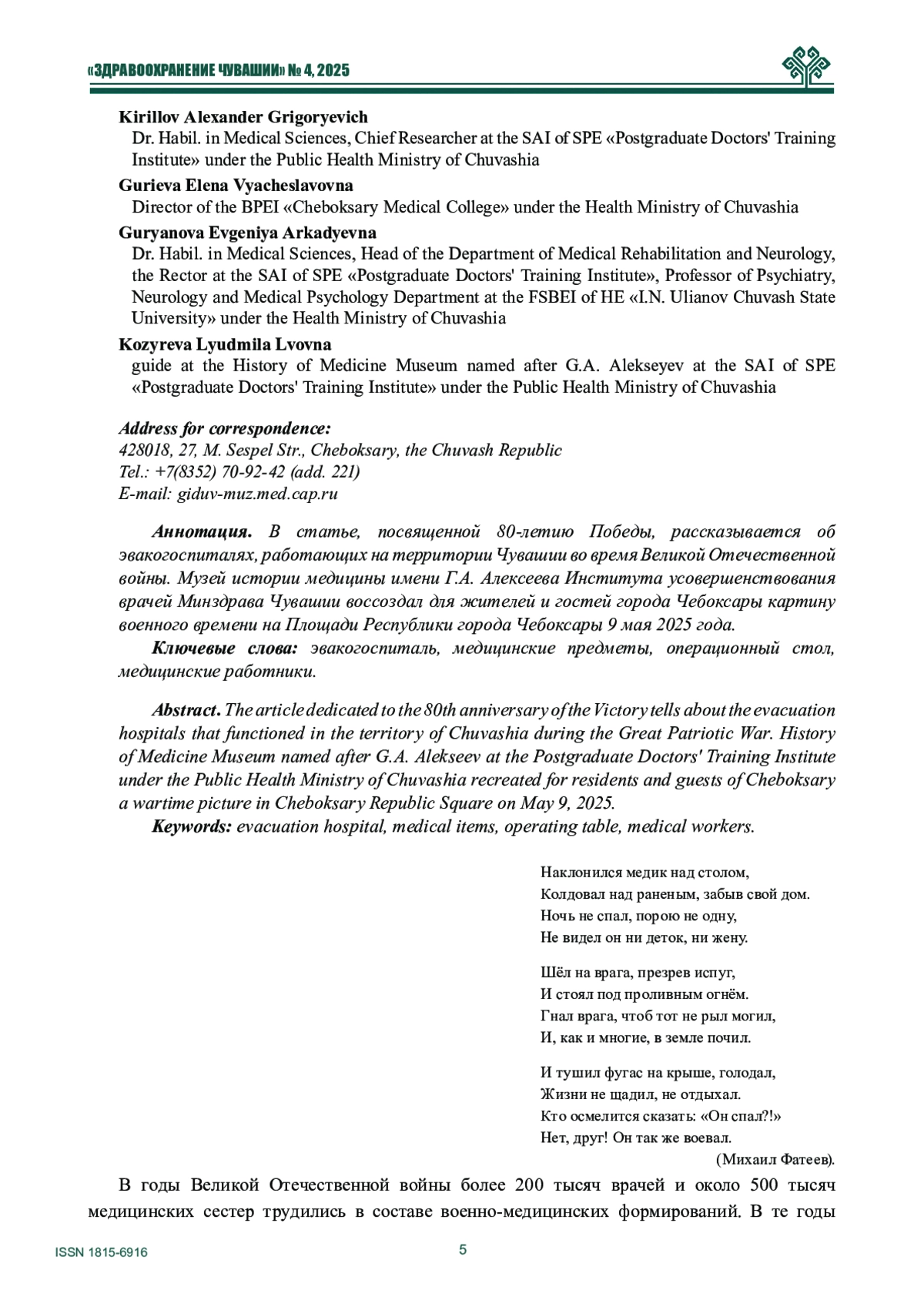 «ЗДРАВООХРАНЕНИЕ ЧУВАШИИ» № 4, 2025

Kirillov Alexander Grigoryevich
Dr. Habil. in Medical Sciences, Chief Researcher at the SAI of SPE «Postgraduate Doctors' Training Institute» under the Public Health Ministry of Chuvashia

Gurieva Elena Vyacheslavovna
Director of the BPEI «Cheboksary Medical College» under the Health Ministry of Chuvashia

Guryanova Evgeniya Arkadyevna
Dr. Habil. in Medical Sciences, Head of the Department of Medical Rehabilitation and Neurology, the Rector at the SAI of SPE «Postgraduate Doctors' Training Institute», Professor of Psychiatry, Neurology and Medical Psychology Department at the FSBEI of HE «I.N. Ulianov Chuvash State University» under the Health Ministry of Chuvashia

Kozyreva Lyudmila Lvovna
guide at the History of Medicine Museum named after G.A. Alekseyev at the SAI of SPE «Postgraduate Doctors' Training Institute» under the Public Health Ministry of Chuvashia

Address for correspondence:
428018, 27, M. Sespel Str., Cheboksary, the Chuvash Republic
Tel.: +7(8352) 70-92-42 (add. 221)
E-mail: giduv-muz.med.cap.ru

Аннотация. В статье, посвященной 80-летию Победы, рассказывается об эвакогоспиталях, работающих на территории Чувашии во время Великой Отечественной войны. Музей истории медицины имени Г.А. Алексеева Института усовершенствования врачей Минздрава Чувашии воссоздал для жителей и гостей города Чебоксары картину военного времени на Площади Республики города Чебоксары 9 мая 2025 года.
Ключевые слова: эвакогоспиталь, медицинские предметы, операционный стол, медицинские работники.

Abstract. The article dedicated to the 80th anniversary of the Victory tells about the evacuation hospitals that functioned in the territory of Chuvashia during the Great Patriotic War. History of Medicine Museum named after G.A. Alekseev at the Postgraduate Doctors' Training Institute under the Public Health Ministry of Chuvashia recreated for residents and guests of Cheboksary a wartime picture in Cheboksary Republic Square on May 9, 2025.
Keywords: evacuation hospital, medical items, operating table, medical workers.

Наклонился медик над столом,
Колдовал над раненым, забыв свой дом.
Ночь не спал, порою не одну,
Не видел он ни деток, ни жену.

Шёл на врага, презрев испуг,
И стоял под проливным огнём.
Гнал врага, чтоб тот не рыл могил,
И, как и многие, в земле почил.

И тушил фугас на крыше, голодал,
Жизни не щадил, не отдыхал.
Кто осмелится сказать: «Он спал?!»
Нет, друг! Он так же воевал.
(Михаил Фатеев).

В годы Великой Отечественной войны более 200 тысяч врачей и около 500 тысяч медицинских сестер трудились в составе военно-медицинских формирований. В те годы

ISSN 1815-6916
5